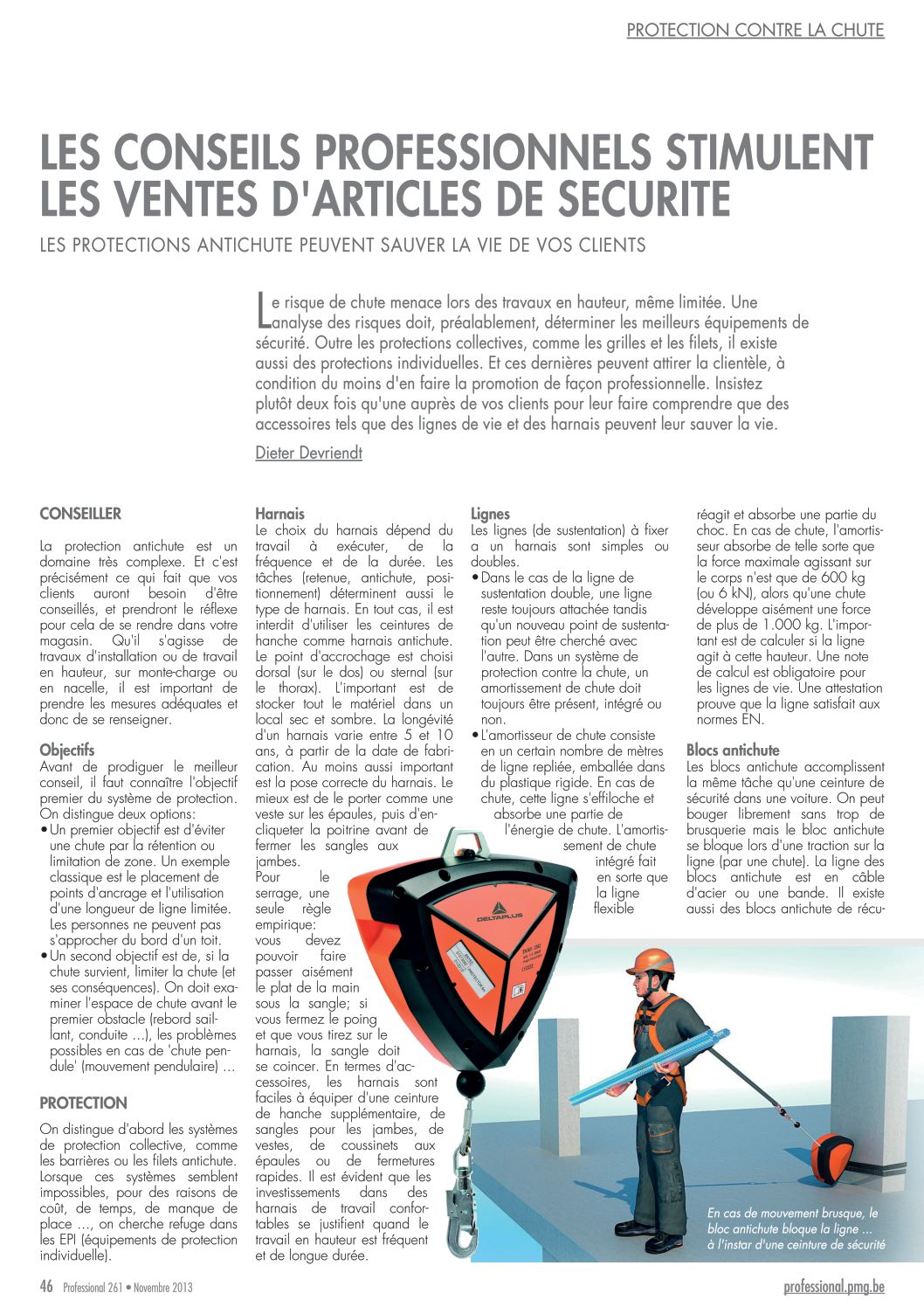 PROTECTION CONTRE LA CHUTE

LES CONSEILS PROFESSIONNELS STIMULENT LES VENTES D'ARTICLES DE SECURITE

LES PROTECTIONS ANTICHUTE PEUVENT SAUVER LA VIE DE VOS CLIENTS

Le risque de chute menace lors des travaux en hauteur, même limitée. Une analyse des risques doit, préalablement, déterminer les meilleurs équipements de sécurité. Outre les protections collectives, comme les grilles et les filets, il existe aussi des protections individuelles. Et ces dernières peuvent attirer la clientèle, à condition du moins d'en faire la promotion de façon professionnelle. Insistez plutôt deux fois qu'une auprès de vos clients pour leur faire comprendre que des accessoires tels que des lignes de vie et des harnais peuvent leur sauver la vie.

Dieter Devriendt

CONSEILLER

La protection antichute est un domaine très complexe. Et c'est précisément ce qui fait que vos clients auront besoin d'être conseillés, et prendront le réflexe pour cela de se rendre dans votre magasin. Qu'il s'agisse de travaux d'installation ou de travail en hauteur, sur monte-charge ou en nacelle, il est important de prendre les mesures adéquates et donc de se renseigner.

Objectifs
Avant de prodiguer le meilleur conseil, il faut connaître l'objectif premier du système de protection. On distingue deux options:
• Un premier objectif est d'éviter une chute par la rétention ou limitation de zone. Un exemple classique est le placement de points d'ancrage et l'utilisation d'une longueur de ligne limitée. Les personnes ne peuvent pas s'approcher du bord d'un toit.
• Un second objectif est de, si la chute survient, limiter la chute (et ses conséquences). On doit examiner l'espace de chute avant le premier obstacle (rebord saillant, conduite ...), les problèmes possibles en cas de 'chute pendule' (mouvement pendulaire) ...

PROTECTION

On distingue d'abord les systèmes de protection collective, comme les barrières ou les filets antichute. Lorsque ces systèmes semblent impossibles, pour des raisons de coût, de temps, de manque de place ..., on cherche refuge dans les EPI (équipements de protection individuelle).

Harnais
Le choix du harnais dépend du travail à exécuter, de la fréquence et de la durée. Les tâches (retenue, antichute, positionnement) déterminent aussi le type de harnais. En tout cas, il est interdit d'utiliser les ceintures de hanche comme harnais antichute. Le point d'accrochage est choisi dorsal (sur le dos) ou sternal (sur le thorax). L'important est de stocker tout le matériel dans un local sec et sombre. La longévité d'un harnais varie entre 5 et 10 ans, à partir de la date de fabrication. Au moins aussi important est la pose correcte du harnais. Le mieux est de le porter comme une veste sur les épaules, puis d'encliqueter la poitrine avant de fermer les sangles aux jambes.
Pour le serrage, une seule règle empirique: vous devez pouvoir faire passer aisément le plat de la main sous la sangle; si vous fermez le poing et que vous tirez sur le harnais, la sangle doit se coincer. En termes d'accessoires, les harnais sont faciles à équiper d'une ceinture de hanche supplémentaire, de sangles pour les jambes, de vestes, de coussinets aux épaules ou de fermetures rapides. Il est évident que les investissements dans des harnais de travail confortables se justifient quand le travail en hauteur est fréquent et de longue durée.

Lignes
Les lignes (de sustentation) à fixer a un harnais sont simples ou doubles.
• Dans le cas de la ligne de sustentation double, une ligne reste toujours attachée tandis qu'un nouveau point de sustentation peut être cherché avec l'autre. Dans un système de protection contre la chute, un amortissement de chute doit toujours être présent, intégré ou non.
• L'amortisseur de chute consiste en un certain nombre de mètres de ligne repliée, emballée dans du plastique rigide. En cas de chute, cette ligne s'effiloche et absorbe une partie de l'énergie de chute. L'amortissement de chute intégré fait en sorte que la ligne flexible réagit et absorbe une partie du choc. En cas de chute, l'amortisseur absorbe de telle sorte que la force maximale agissant sur le corps n'est que de 600 kg (ou 6 kN), alors qu'une chute développe aisément une force de plus de 1.000 kg. L'important est de calculer si la ligne agit à cette hauteur. Une note de calcul est obligatoire pour les lignes de vie. Une attestation prouve que la ligne satisfait aux normes EN.

Blocs antichute
Les blocs antichute accomplissent la même tâche qu'une ceinture de sécurité dans une voiture. On peut bouger librement sans trop de brusquerie mais le bloc antichute se bloque lors d'une traction sur la ligne (par une chute). La ligne des blocs antichute est en câble d'acier ou une bande. Il existe aussi des blocs antichute de récu-

DELTAPLUS

En cas de mouvement brusque, le bloc antichute bloque la ligne ... à l'instar d'une ceinture de sécurité

46 Professional 261 • Novembre 2013

professional.pmg.be